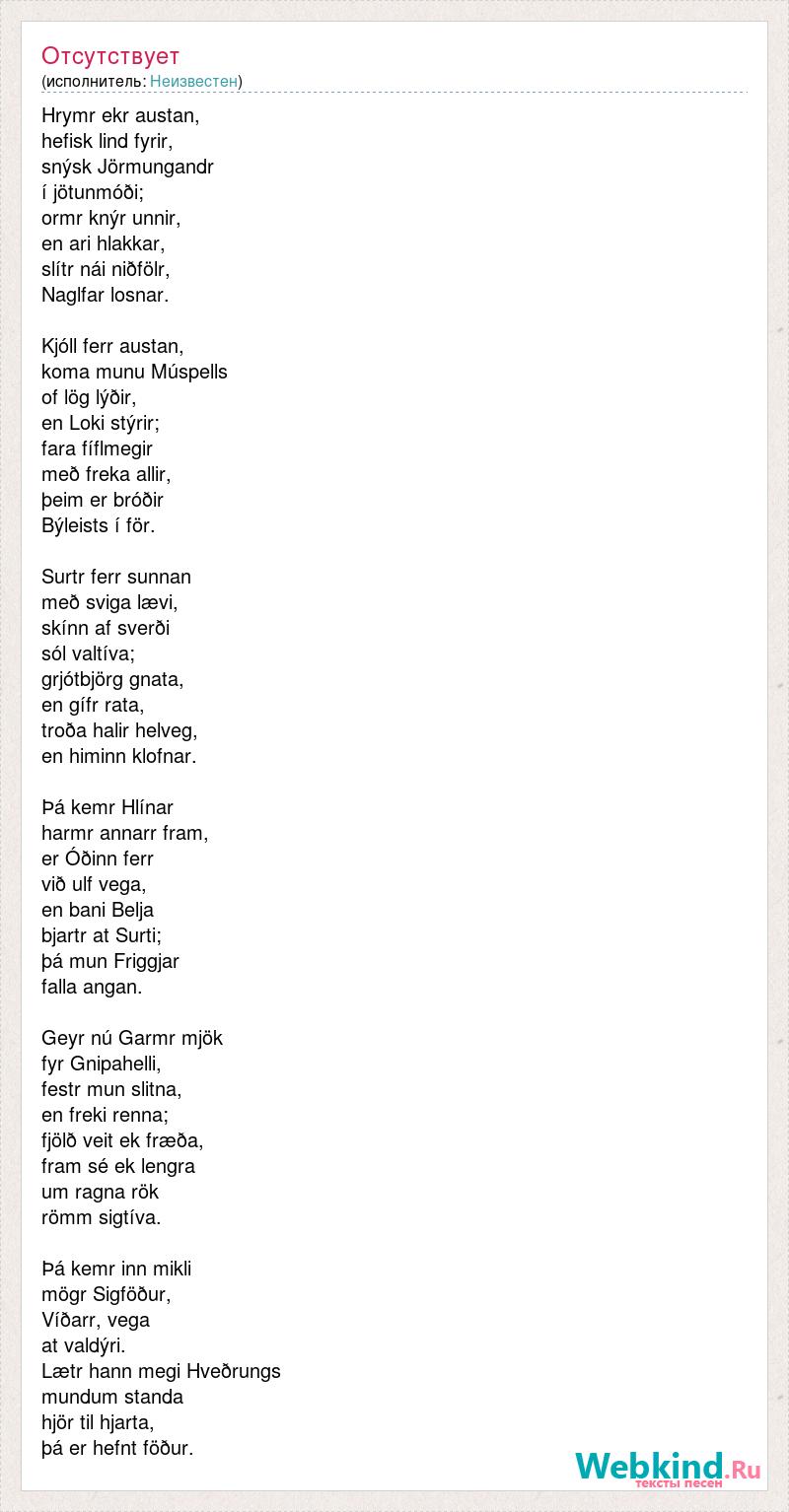 Отсутствует
(исполнитель: Неизвестен)

Hrymr ekr austan,
hefisk lind fyrir,
snýsk Jörmungandr
í jötunmóði;
ormr knýr unnir,
en ari hlakkar,
slítr nái niðfölr,
Naglfar losnar.

Kjóll ferr austan,
koma munu Múspells
of lög lýðir,
en Loki stýrir;
fara fíflmegir
með freka allir,
þeim er bróðir
Býleists í för.

Surtr ferr sunnan
með sviga lævi,
skínn af sverði
sól valtíva;
grjótbjörg gnata,
en gífr rata,
troða halir helveg,
en himinn klofnar.

Þá kemr Hlínar
harmr annarr fram,
er Óðinn ferr
við ulf vega,
en bani Belja
bjartr at Surti;
þá mun Friggjar
falla angan.

Geyr nú Garmr mjök
fyr Gnipahelli,
festr mun slitna,
en freki renna;
fjölð veit ek fræða,
fram sé ek lengra
um ragna rök
römm sigtíva.

Þá kemr inn mikli
mögr Sigföður,
Víðarr, vega
at valdýri.
Lætr hann megi Hveðrungs
mundum standa
hjör til hjarta,
þá er hefnt föður.

Webkind.Ru
тексты песен